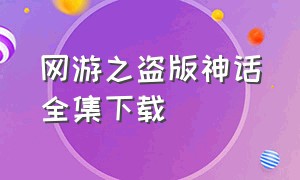 网游之盗版神话全集下载